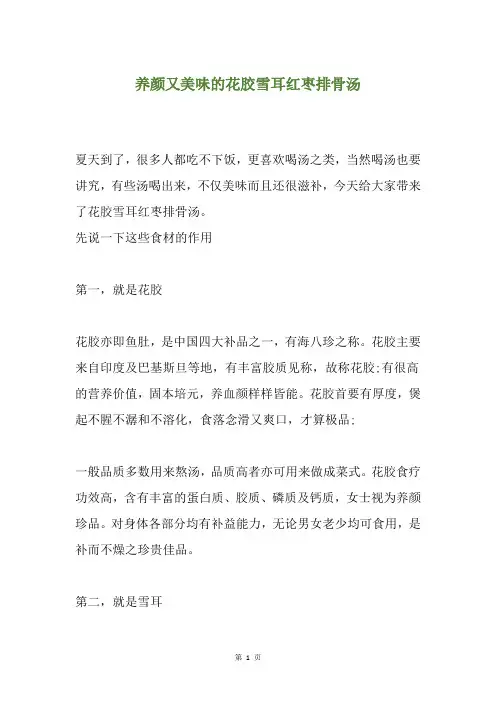 养颜又美味的花胶雪耳红枣排骨汤

夏天到了，很多人都吃不下饭，更喜欢喝汤之类，当然喝汤也要讲究，有些汤喝出来，不仅美味而且还很滋补，今天给大家带来了花胶雪耳红枣排骨汤。
先说一下这些食材的作用

第一，就是花胶

花胶亦即鱼肚，是中国四大补品之一，有海八珍之称。花胶主要来自印度及巴基斯旦等地，有丰富胶质见称，故称花胶;有很高的营养价值，固本培元，养血颜样样皆能。花胶首要有厚度，煲起不腥不潺和不溶化，食落念滑又爽口，才算极品;

一般品质多数用来熬汤，品质高者亦可用来做成菜式。花胶食疗功效高，含有丰富的蛋白质、胶质、磷质及钙质，女士视为养颜珍品。对身体各部分均有补益能力，无论男女老少均可食用，是补而不燥之珍贵佳品。

第二，就是雪耳

第 1 页